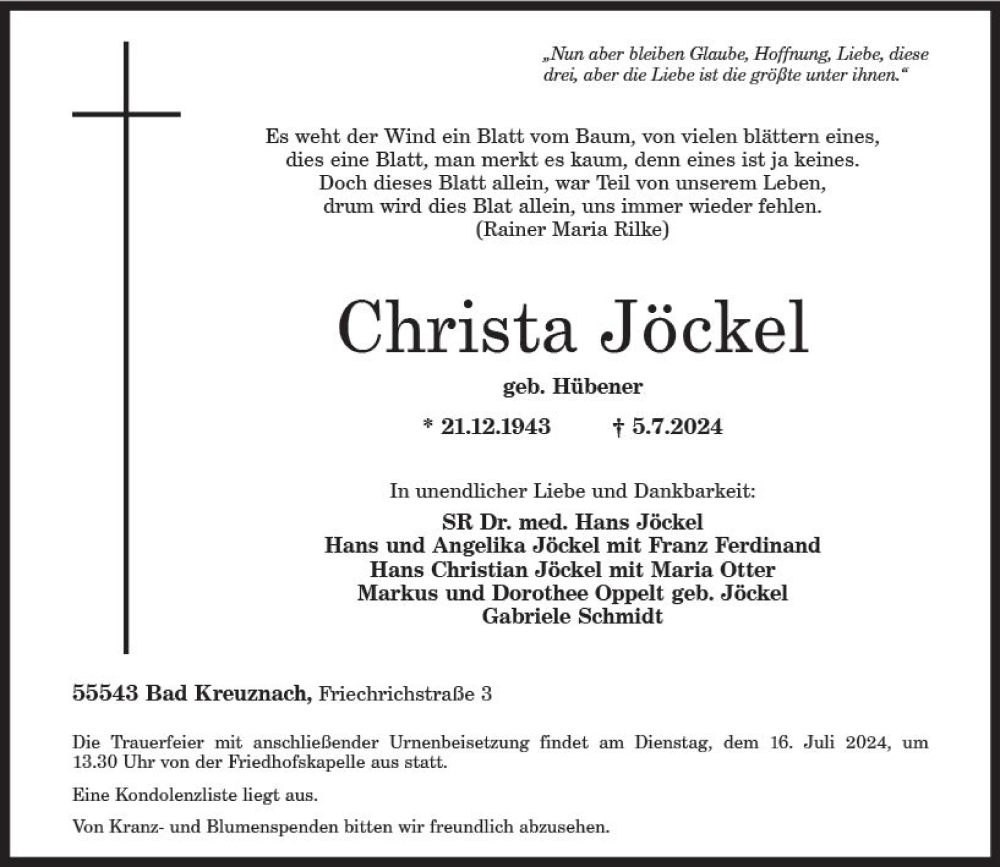 „Nun aber bleiben Glaube, Hoffnung, Liebe, diese drei, aber die Liebe ist die größte unter ihnen.“

Es weht der Wind ein Blatt vom Baum, von vielen blättern eines,
dies eine Blatt, man merkt es kaum, denn eines ist ja keines.
Doch dieses Blatt allein, war Teil von unserem Leben,
drum wird dies Blat allein, uns immer wieder fehlen.
(Rainer Maria Rilke)

Christa Jöckel

geb. Hübener

* 21.12.1943 † 5.7.2024

In unendlicher Liebe und Dankbarkeit:

SR Dr. med. Hans Jöckel
Hans und Angelika Jöckel mit Franz Ferdinand
Hans Christian Jöckel mit Maria Otter
Markus und Dorothee Oppelt geb. Jöckel
Gabriele Schmidt

55543 Bad Kreuznach, Friechrichstraße 3

Die Trauerfeier mit anschließender Urnenbeisetzung findet am Dienstag, dem 16. Juli 2024, um 13.30 Uhr von der Friedhofskapelle aus statt.

Eine Kondolenzliste liegt aus.

Von Kranz- und Blumenspenden bitten wir freundlich abzusehen.